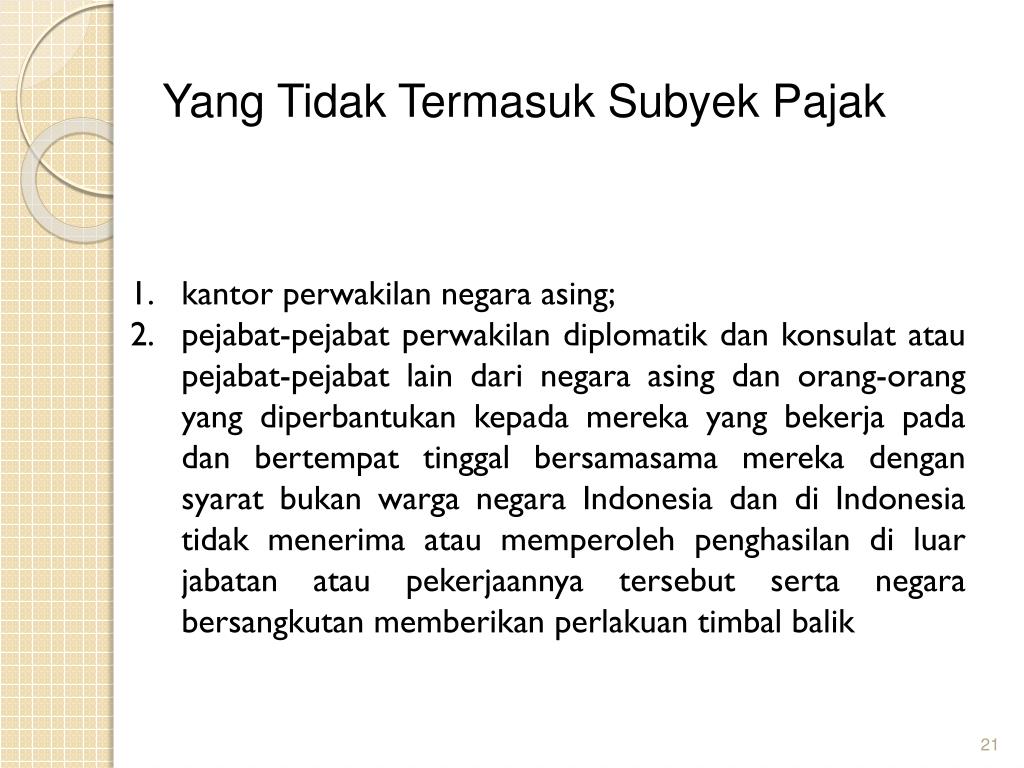 Yang Tidak Termasuk Subyek Pajak

1. kantor perwakilan negara asing;
2. pejabat-pejabat perwakilan diplomatik dan konsulat atau pejabat-pejabat lain dari negara asing dan orang-orang yang diperbantukan kepada mereka yang bekerja pada dan bertempat tinggal bersamasama mereka dengan syarat bukan warga negara Indonesia dan di Indonesia tidak menerima atau memperoleh penghasilan di luar jabatan atau pekerjaannya tersebut serta negara bersangkutan memberikan perlakuan timbal balik

21